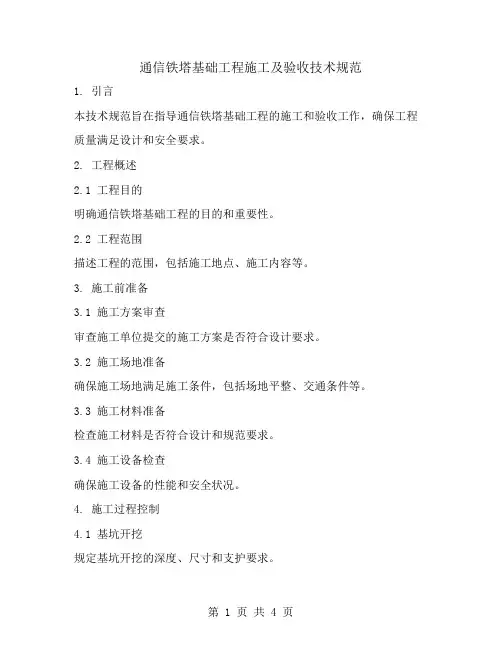 通信铁塔基础工程施工及验收技术规范

1. 引言

本技术规范旨在指导通信铁塔基础工程的施工和验收工作，确保工程质量满足设计和安全要求。

2. 工程概述

2.1 工程目的

明确通信铁塔基础工程的目的和重要性。

2.2 工程范围

描述工程的范围，包括施工地点、施工内容等。

3. 施工前准备

3.1 施工方案审查

审查施工单位提交的施工方案是否符合设计要求。

3.2 施工场地准备

确保施工场地满足施工条件，包括场地平整、交通条件等。

3.3 施工材料准备

检查施工材料是否符合设计和规范要求。

3.4 施工设备检查

确保施工设备的性能和安全状况。

4. 施工过程控制

4.1 基坑开挖

规定基坑开挖的深度、尺寸和支护要求。

第 1 页 共 4 页